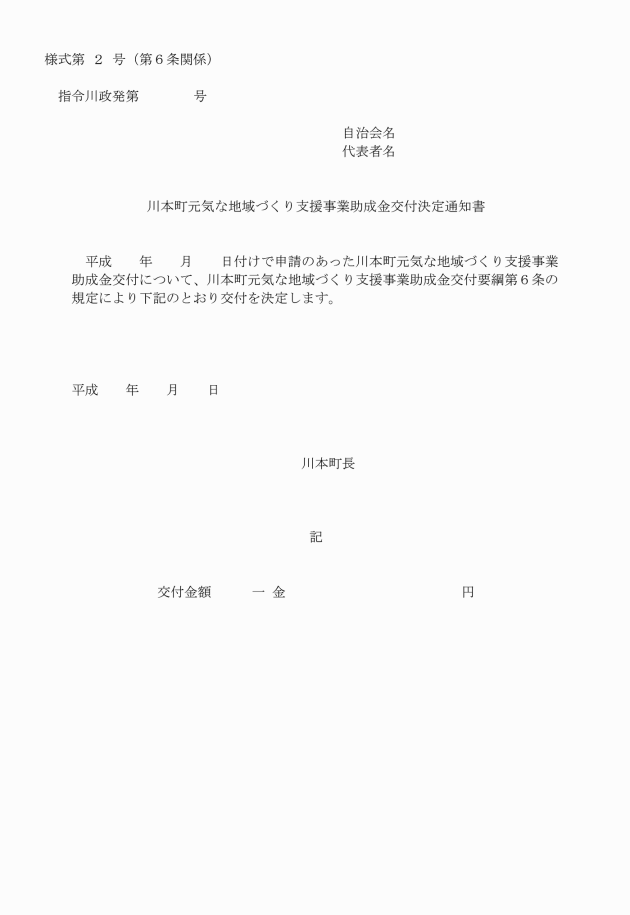 様式第 2 号（第６条関係）

指令川政発第　　　　号

自治会名
代表者名

川本町元気な地域づくり支援事業助成金交付決定通知書

平成　　年　　月　　日付けで申請のあった川本町元気な地域づくり支援事業助成金交付について、川本町元気な地域づくり支援事業助成金交付要綱第６条の規定により下記のとおり交付を決定します。

平成　　年　　月　　日

川本町長

記

交付金額　　　一 金　　　　　　　　　　　円